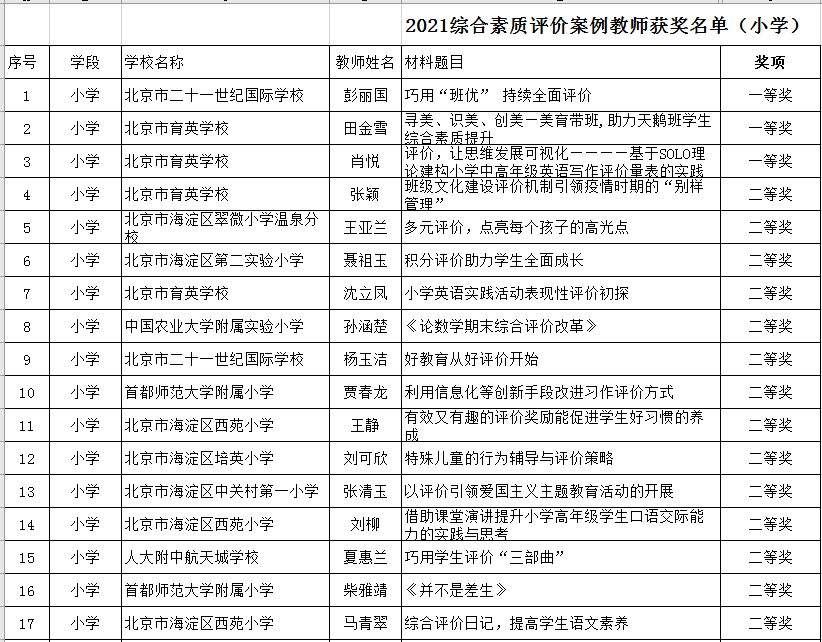 2021综合素质评价案例教师获奖名单（小学）

| 序号 | 学段 | 学校名称 | 教师姓名 | 材料题目 | 奖项 |
|---|---|---|---|---|---|
| 1 | 小学 | 北京市二十一世纪国际学校 | 彭丽国 | 巧用“班优” 持续全面评价 | 一等奖 |
| 2 | 小学 | 北京市育英学校 | 田金雪 | 寻美、识美、创美—美育带班,助力天鹅班学生综合素质提升 | 一等奖 |
| 3 | 小学 | 北京市育英学校 | 肖悦 | 评价，让思维发展可视化————基于SOLO理论建构小学中高年级英语写作评价量表的实践 | 一等奖 |
| 4 | 小学 | 北京市育英学校 | 张颖 | 班级文化建设评价机制引领疫情时期的“别样管理” | 二等奖 |
| 5 | 小学 | 北京市海淀区翠微小学温泉分校 | 王亚兰 | 多元评价，点亮每个孩子的高光点 | 二等奖 |
| 6 | 小学 | 北京市海淀区第二实验小学 | 聂祖玉 | 积分评价助力学生全面成长 | 二等奖 |
| 7 | 小学 | 北京市育英学校 | 沈立凤 | 小学英语实践活动表现性评价初探 | 二等奖 |
| 8 | 小学 | 中国农业大学附属实验小学 | 孙涵楚 | 《论数学期末综合评价改革》 | 二等奖 |
| 9 | 小学 | 北京市二十一世纪国际学校 | 杨玉洁 | 好教育从好评价开始 | 二等奖 |
| 10 | 小学 | 首都师范大学附属小学 | 贾春龙 | 利用信息化等创新手段改进习作评价方式 | 二等奖 |
| 11 | 小学 | 北京市海淀区西苑小学 | 王静 | 有效又有趣的评价奖励能促进学生好习惯的养成 | 二等奖 |
| 12 | 小学 | 北京市海淀区培英小学 | 刘可欣 | 特殊儿童的行为辅导与评价策略 | 二等奖 |
| 13 | 小学 | 北京市海淀区中关村第一小学 | 张清玉 | 以评价引领爱国主义主题教育活动的开展 | 二等奖 |
| 14 | 小学 | 北京市海淀区西苑小学 | 刘柳 | 借助课堂演讲提升小学高年级学生口语交际能力的实践与思考 | 二等奖 |
| 15 | 小学 | 人大附中航天城学校 | 夏惠兰 | 巧用学生评价“三部曲” | 二等奖 |
| 16 | 小学 | 首都师范大学附属小学 | 柴雅靖 | 《并不是差生》 | 二等奖 |
| 17 | 小学 | 北京市海淀区西苑小学 | 马青翠 | 综合评价日记，提高学生语文素养 | 二等奖 |